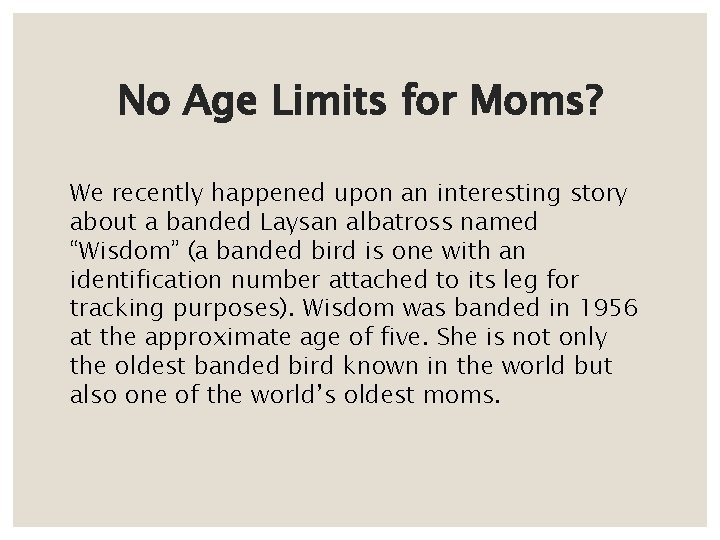 No Age Limits for Moms?

We recently happened upon an interesting story about a banded Laysan albatross named “Wisdom” (a banded bird is one with an identification number attached to its leg for tracking purposes). Wisdom was banded in 1956 at the approximate age of five. She is not only the oldest banded bird known in the world but also one of the world’s oldest moms.